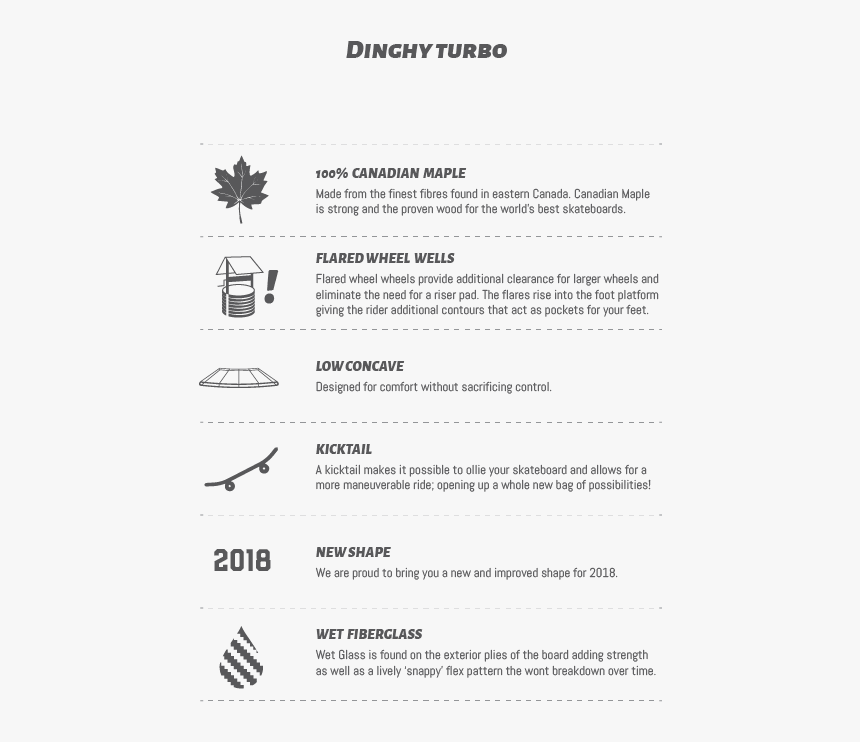 DINGHY TURBO

100% CANADIAN MAPLE
Made from the finest fibres found in eastern Canada. Canadian Maple is strong and the proven wood for the world's best skateboards.

FLARED WHEEL WELLS
Flared wheel wheels provide additional clearance for larger wheels and eliminate the need for a riser pad. The flares rise into the foot platform giving the rider additional contours that act as pockets for your feet.

LOW CONCAVE
Designed for comfort without sacrificing control.

KICKTAIL
A kicktail makes it possible to ollie your skateboard and allows for a more maneuverable ride; opening up a whole new bag of possibilities!

2018

NEW SHAPE
We are proud to bring you a new and improved shape for 2018.

WET FIBERGLASS
Wet Glass is found on the exterior plies of the board adding strength as well as a lively 'snappy' flex pattern the wont breakdown over time.